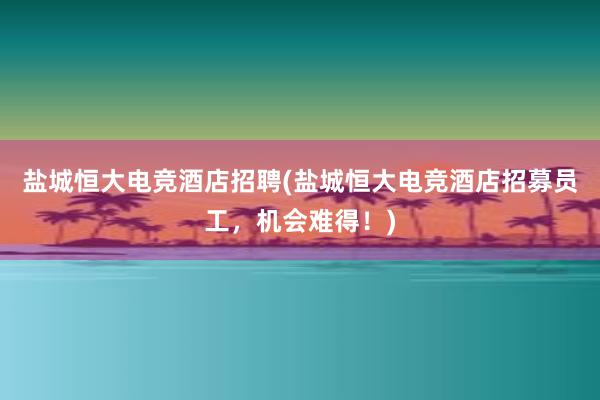 盐城恒大电竞酒店招聘(盐城恒大电竞酒店招募员工，机会难得！)